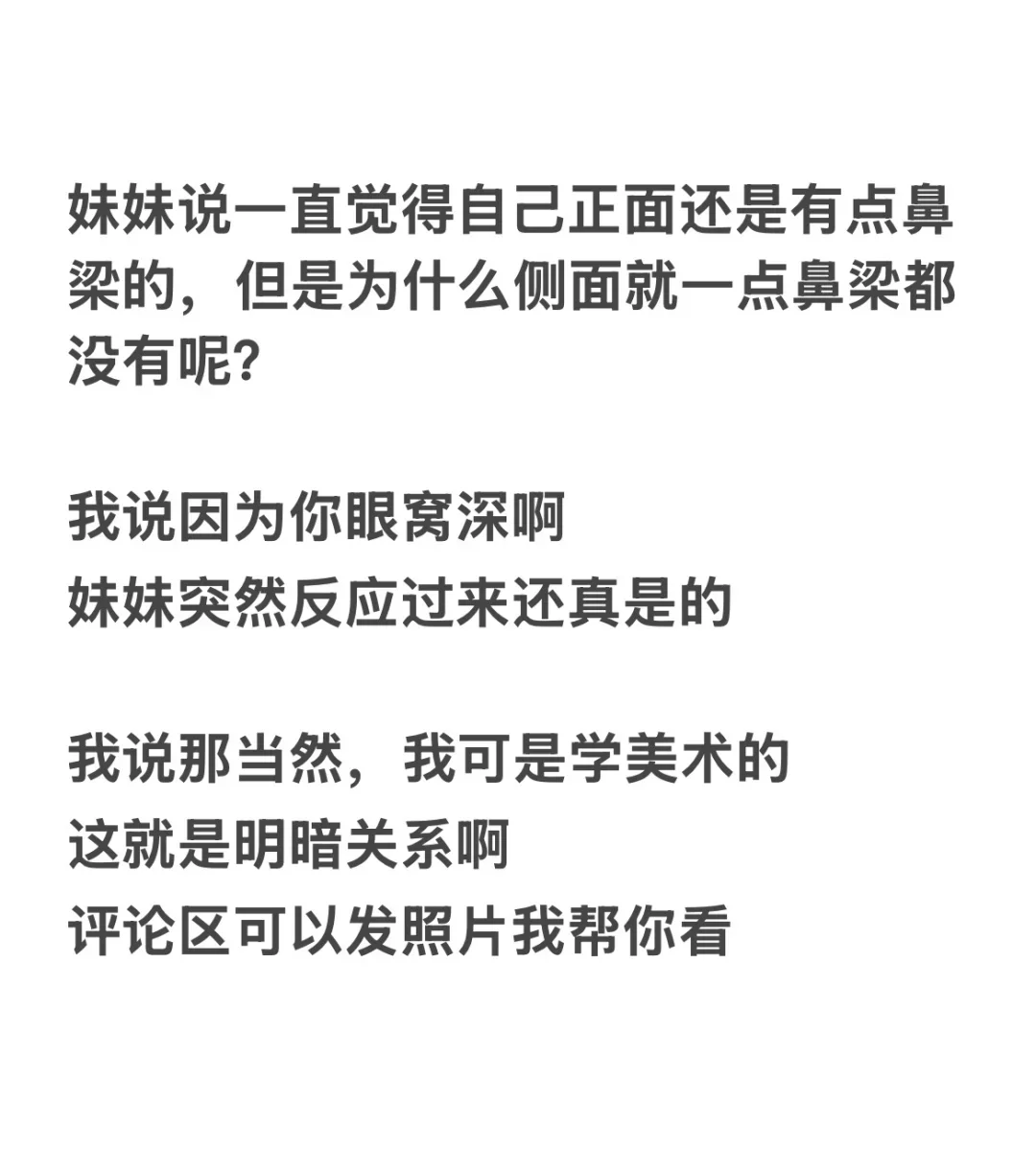 妹妹说一直觉得自己正面还是有点鼻梁的，但是为什么侧面就一点鼻梁都没有呢?

我说因为你眼窝深啊
妹妹突然反应过来还真是的

我说那当然，我可是学美术的
这就是明暗关系啊
评论区可以发照片我帮你看